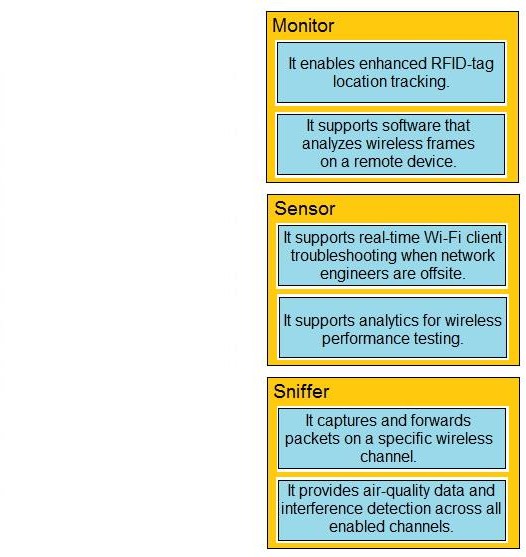 Monitor

It enables enhanced RFID-tag location tracking.

It supports software that analyzes wireless frames on a remote device.

Sensor

It supports real-time Wi-Fi client troubleshooting when network engineers are offsite.

It supports analytics for wireless performance testing.

Sniffer

It captures and forwards packets on a specific wireless channel.

It provides air-quality data and interference detection across all enabled channels.